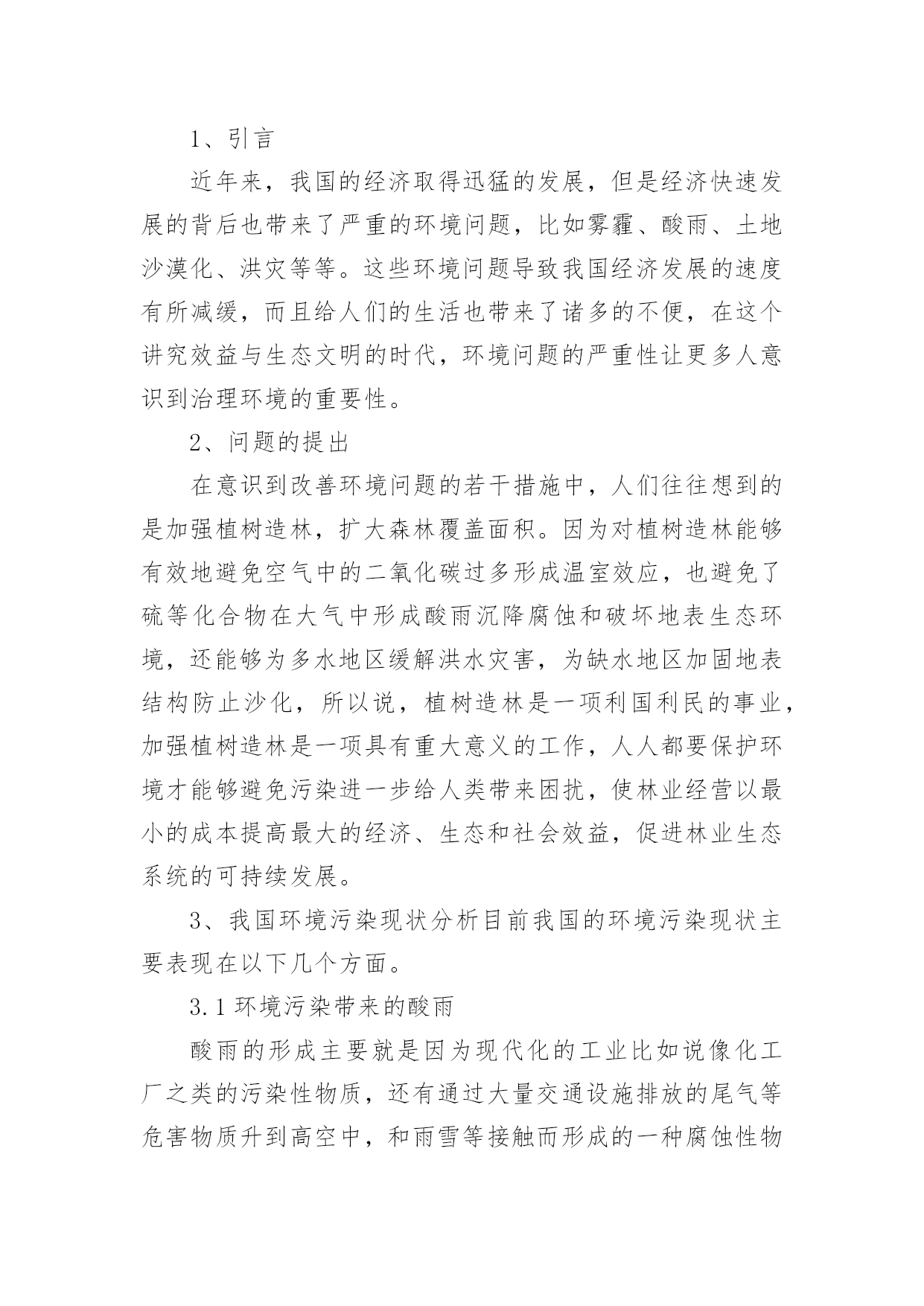 1、引言

近年来，我国的经济取得迅猛的发展，但是经济快速发展的背后也带来了严重的环境问题，比如雾霾、酸雨、土地沙漠化、洪灾等等。这些环境问题导致我国经济发展的速度有所减缓，而且给人们的生活也带来了诸多的不便，在这个讲究效益与生态文明的时代，环境问题的严重性让更多人意识到治理环境的重要性。

2、问题的提出

在意识到改善环境问题的若干措施中，人们往往想到的是加强植树造林，扩大森林覆盖面积。因为对植树造林能够有效地避免空气中的二氧化碳过多形成温室效应，也避免了硫等化合物在大气中形成酸雨沉降腐蚀和破坏地表生态环境，还能够为多水地区缓解洪水灾害，为缺水地区加固地表结构防止沙化，所以说，植树造林是一项利国利民的事业，加强植树造林是一项具有重大意义的工作，人人都要保护环境才能够避免污染进一步给人类带来困扰，使林业经营以最小的成本提高最大的经济、生态和社会效益，促进林业生态系统的可持续发展。

3、我国环境污染现状分析目前我国的环境污染现状主要表现在以下几个方面。

3.1 环境污染带来的酸雨

酸雨的形成主要就是因为现代化的工业比如说像化工厂之类的污染性物质，还有通过大量交通设施排放的尾气等危害物质升到高空中，和雨雪等接触而形成的一种腐蚀性物